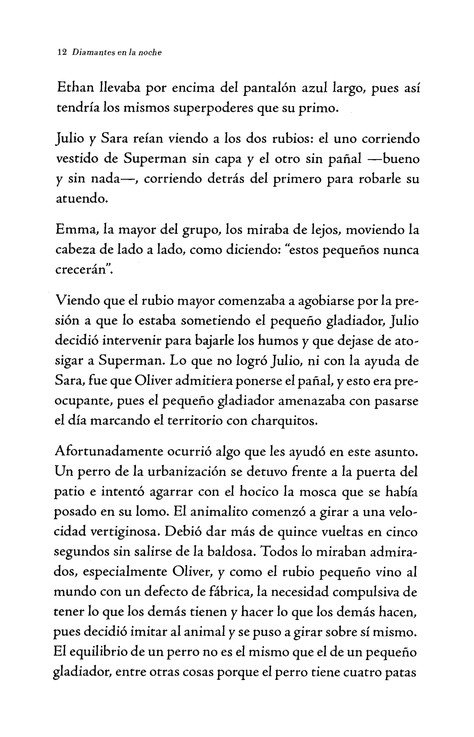 12 Diamantes en la noche

Ethan llevaba por encima del pantalón azul largo, pues así tendría los mismos superpoderes que su primo.

Julio y Sara reían viendo a los dos rubios: el uno corriendo vestido de Superman sin capa y el otro sin pañal —bueno y sin nada—, corriendo detrás del primero para robarle su atuendo.

Emma, la mayor del grupo, los miraba de lejos, moviendo la cabeza de lado a lado, como diciendo: "estos pequeños nunca crecerán".

Viendo que el rubio mayor comenzaba a agobiarse por la presión a que lo estaba sometiendo el pequeño gladiador, Julio decidió intervenir para bajarle los humos y que dejase de atosigar a Superman. Lo que no logró Julio, ni con la ayuda de Sara, fue que Oliver admitiera ponerse el pañal, y esto era preocupante, pues el pequeño gladiador amenazaba con pasarse el día marcando el territorio con charquitos.

Afortunadamente ocurrió algo que les ayudó en este asunto. Un perro de la urbanización se detuvo frente a la puerta del patio e intentó agarrar con el hocico la mosca que se había posado en su lomo. El animalito comenzó a girar a una velocidad vertiginosa. Debió dar más de quince vueltas en cinco segundos sin salirse de la baldosa. Todos lo miraban admirados, especialmente Oliver, y como el rubio pequeño vino al mundo con un defecto de fábrica, la necesidad compulsiva de tener lo que los demás tienen y hacer lo que los demás hacen, pues decidió imitar al animal y se puso a girar sobre sí mismo. El equilibrio de un perro no es el mismo que el de un pequeño gladiador, entre otras cosas porque el perro tiene cuatro patas